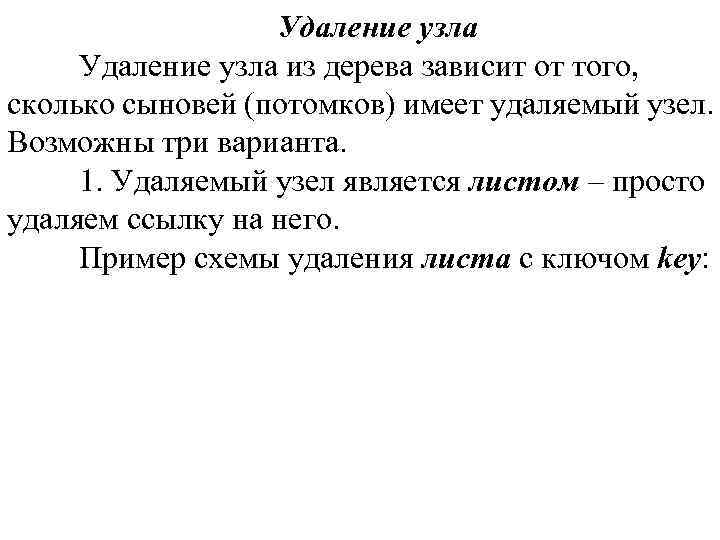 Удаление узла

Удаление узла из дерева зависит от того, сколько сыновей (потомков) имеет удаляемый узел. Возможны три варианта.

1. Удаляемый узел является листом – просто удаляем ссылку на него.

Пример схемы удаления листа с ключом key: